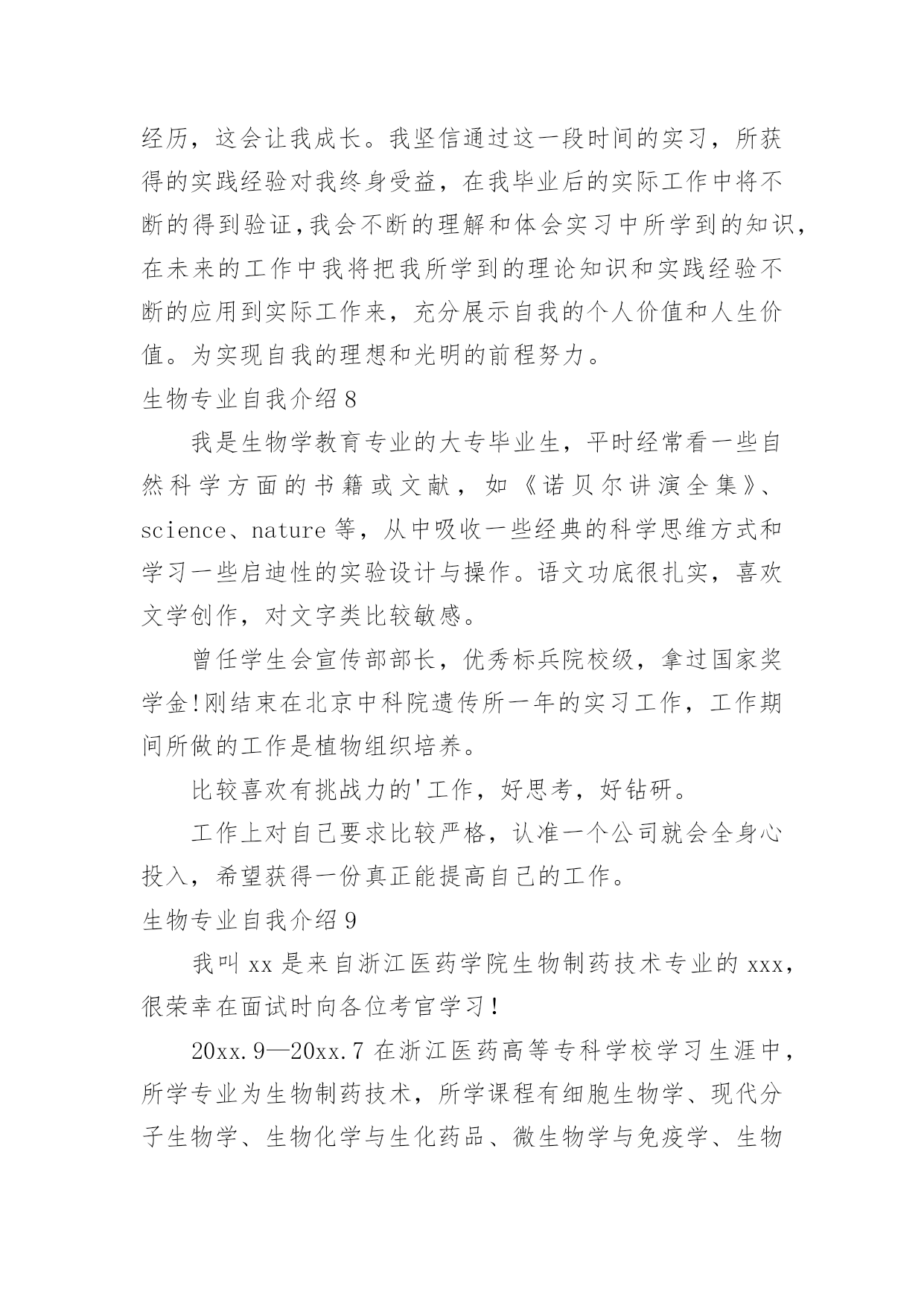 经历，这会让我成长。我坚信通过这一段时间的实习，所获得的实践经验对我终身受益，在我毕业后的实际工作中将不断的得到验证，我会不断的理解和体会实习中所学到的知识，在未来的工作中我将把我所学到的理论知识和实践经验不断的应用到实际工作来，充分展示自我的个人价值和人生价值。为实现自我的理想和光明的前程努力。

生物专业自我介绍 8

我是生物学教育专业的大专毕业生，平时经常看一些自然科学方面的书籍或文献，如《诺贝尔讲演全集》、science、nature 等，从中吸收一些经典的科学思维方式和学习一些启迪性的实验设计与操作。语文功底很扎实，喜欢文学创作，对文字类比较敏感。

曾任学生会宣传部部长，优秀标兵院校级，拿过国家奖学金!刚结束在北京中科院遗传所一年的实习工作，工作期间所做的工作是植物组织培养。

比较喜欢有挑战力的'工作，好思考，好钻研。

工作上对自己要求比较严格，认准一个公司就会全身心投入，希望获得一份真正能提高自己的工作。

生物专业自我介绍 9

我叫 xx 是来自浙江医药学院生物制药技术专业的 xxx，很荣幸在面试时向各位考官学习!

20xx.9—20xx.7 在浙江医药高等专科学校学习生涯中，所学专业为生物制药技术，所学课程有细胞生物学、现代分子生物学、生物化学与生化药品、微生物学与免疫学、生物